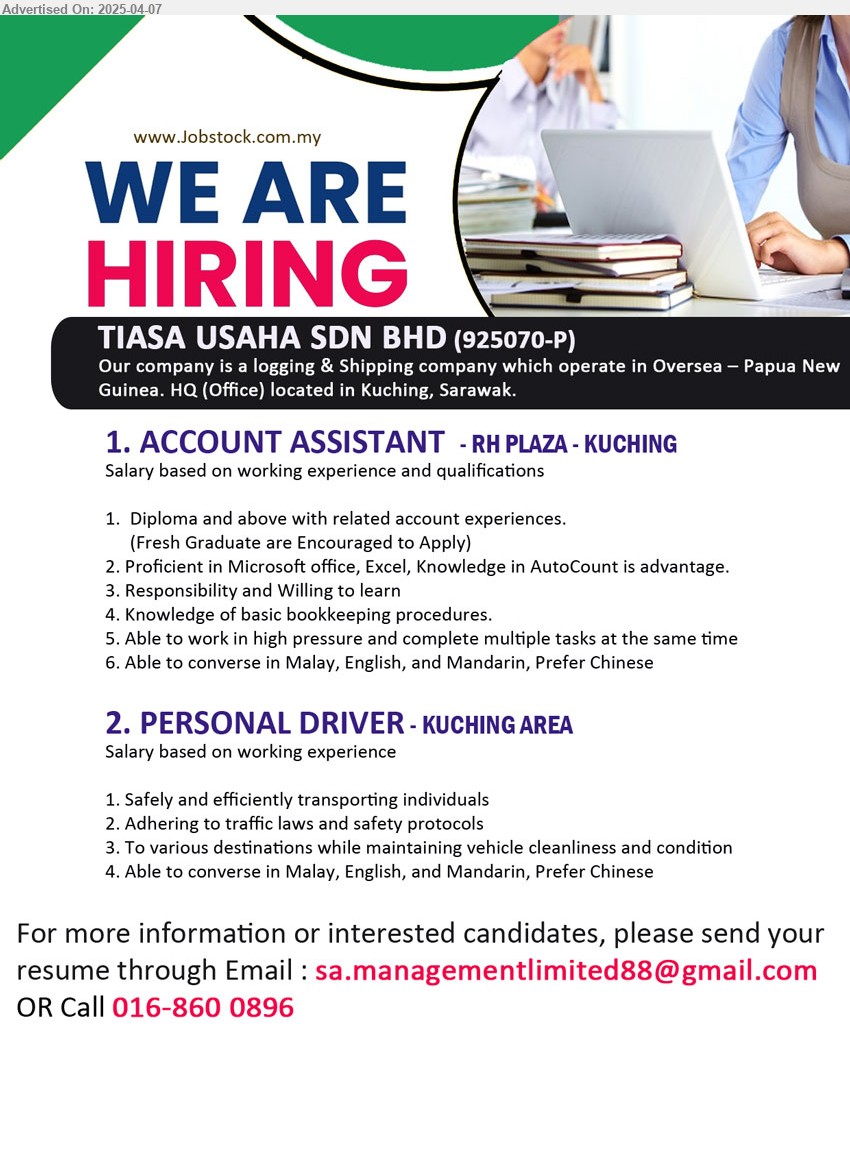 Advertised On: 2025-04-07

www.Jobstock.com.my

WE ARE HIRING

TIASA USAHA SDN BHD (925070-P)
Our company is a logging & Shipping company which operate in Oversea – Papua New Guinea. HQ (Office) located in Kuching, Sarawak.

1. ACCOUNT ASSISTANT - RH PLAZA - KUCHING
Salary based on working experience and qualifications

1. Diploma and above with related account experiences. (Fresh Graduate are Encouraged to Apply)
2. Proficient in Microsoft office, Excel, Knowledge in AutoCount is advantage.
3. Responsibility and Willing to learn
4. Knowledge of basic bookkeeping procedures.
5. Able to work in high pressure and complete multiple tasks at the same time
6. Able to converse in Malay, English, and Mandarin, Prefer Chinese

2. PERSONAL DRIVER - KUCHING AREA
Salary based on working experience

1. Safely and efficiently transporting individuals
2. Adhering to traffic laws and safety protocols
3. To various destinations while maintaining vehicle cleanliness and condition
4. Able to converse in Malay, English, and Mandarin, Prefer Chinese

For more information or interested candidates, please send your resume through Email : sa.managementlimited88@gmail.com
OR Call 016-860 0896